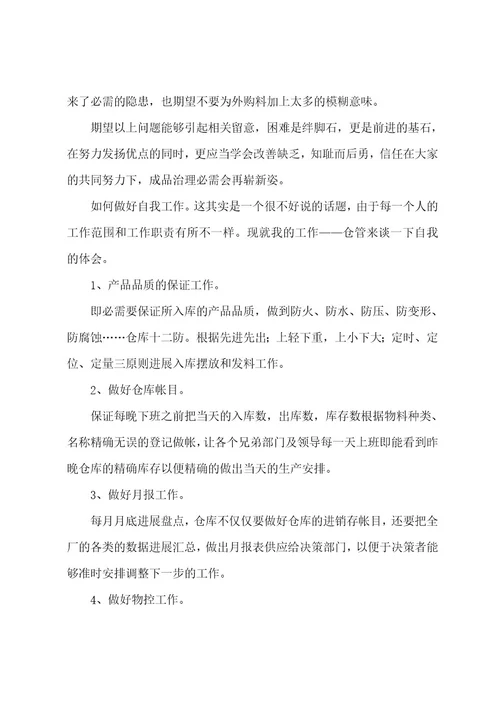 来了必需的隐患，也期望不要为外购料加上太多的模糊意味。

期望以上问题能够引起相关留意，困难是绊脚石，更是前进的基石，在努力发扬优点的同时，更应当学会改善缺乏，知耻而后勇，信任在大家的共同努力下，成品治理必需会再崭新姿。

如何做好自我工作。这其实是一个很不好说的话题，由于每一个人的工作范围和工作职责有所不一样。现就我的工作——仓管来谈一下自我的体会。

1、产品品质的保证工作。

即必需要保证所入库的产品品质，做到防火、防水、防压、防变形、防腐蚀……仓库十二防。根据先进先出；上轻下重，上小下大；定时、定位、定量三原则进展入库摆放和发料工作。

2、做好仓库帐目。

保证每晚下班之前把当天的入库数，出库数，库存数根据物料种类、名称精确无误的登记做帐，让各个兄弟部门及领导每一天上班即能看到昨晚仓库的精确库存以便精确的做出当天的生产安排。

3、做好月报工作。

每月月底进展盘点，仓库不仅仅要做好仓库的进销存帐目，还要把全厂的各类的数据进展汇总，做出月报表供应给决策部门，以便于决策者能够准时安排调整下一步的工作。

4、做好物控工作。